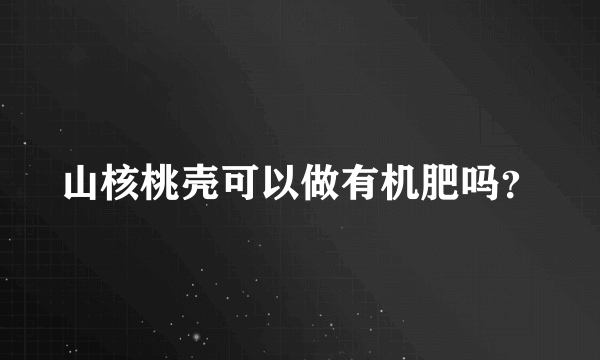 山核桃壳可以做有机肥吗?